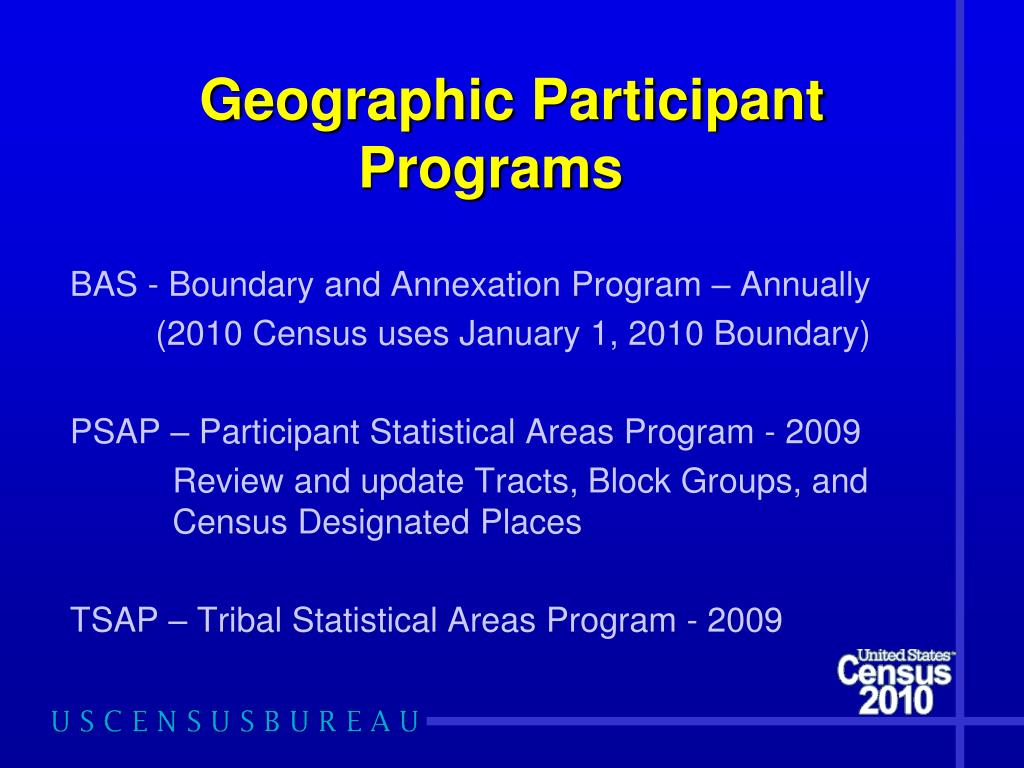 Geographic Participant Programs

BAS - Boundary and Annexation Program – Annually
(2010 Census uses January 1, 2010 Boundary)

PSAP – Participant Statistical Areas Program - 2009
Review and update Tracts, Block Groups, and Census Designated Places

TSAP – Tribal Statistical Areas Program - 2009

United States Census 2010

U S C E N S U S B U R E A U